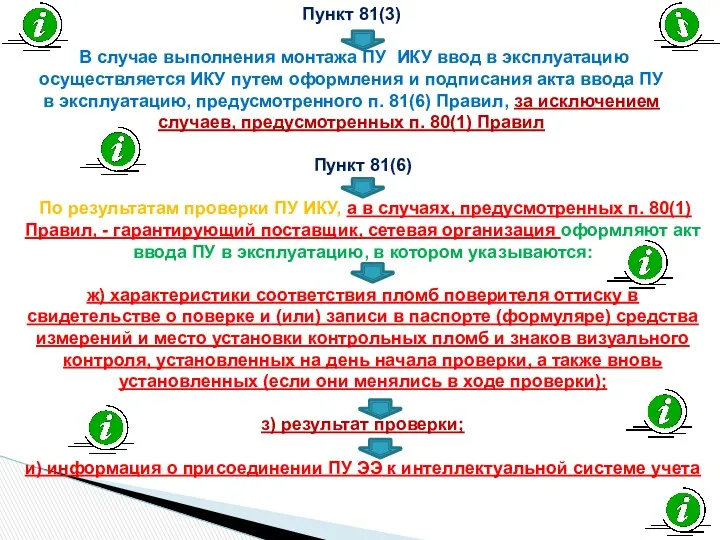 Пункт 81(3)

В случае выполнения монтажа ПУ ИКУ ввод в эксплуатацию осуществляется ИКУ путем оформления и подписания акта ввода ПУ в эксплуатацию, предусмотренного п. 81(6) Правил, за исключением случаев, предусмотренных п. 80(1) Правил

Пункт 81(6)

По результатам проверки ПУ ИКУ, а в случаях, предусмотренных п. 80(1) Правил, - гарантирующий поставщик, сетевая организация оформляют акт ввода ПУ в эксплуатацию, в котором указываются:

ж) характеристики соответствия пломб поверителя оттиску в свидетельстве о поверке и (или) записи в паспорте (формуляре) средства измерений и место установки контрольных пломб и знаков визуального контроля, установленных на день начала проверки, а также вновь установленных (если они менялись в ходе проверки);

з) результат проверки;

и) информация о присоединении ПУ ЭЭ к интеллектуальной системе учета